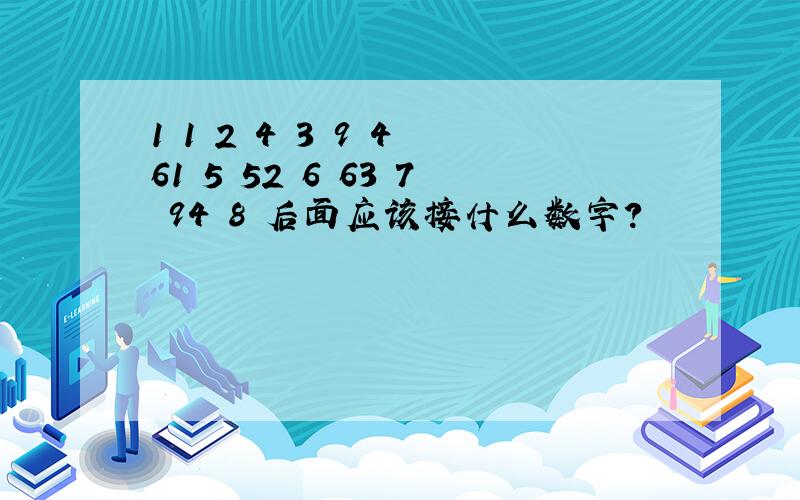 1 1 2 4 3 9 4 61 5 52 6 63 7 94 8 后面应该接什么数字？

E-LEARNING